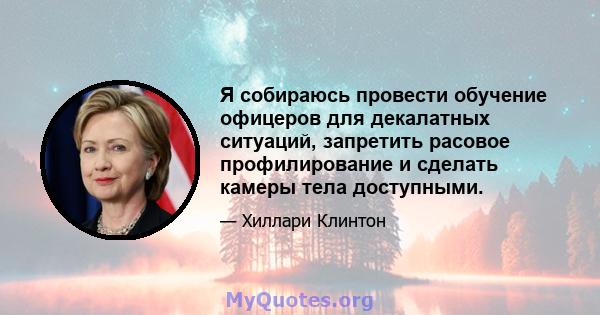 Я собираюсь провести обучение офицеров для декалатных ситуаций, запретить расовое профилирование и сделать камеры тела доступными.

— Хиллари Клинтон

MyQuotes.org